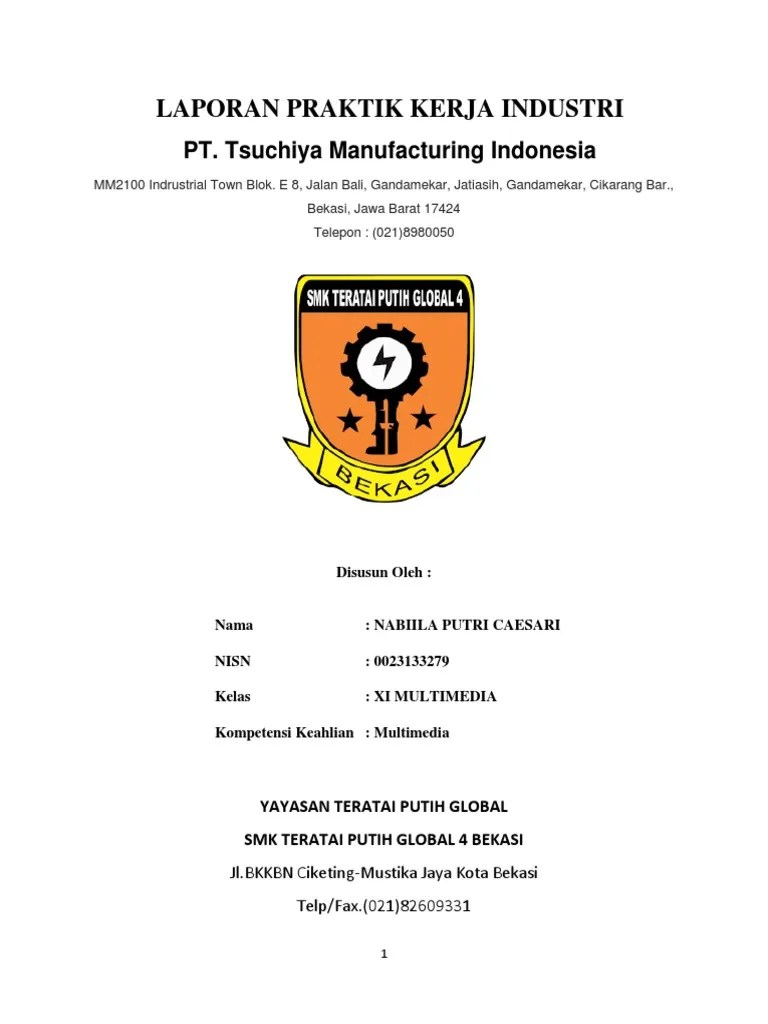 LAPORAN PRAKTIK KERJA INDUSTRI

PT. Tsuchiya Manufacturing Indonesia

MM2100 Indrustrial Town Blok. E 8, Jalan Bali, Gandamekar, Jatiasih, Gandamekar, Cikarang Bar., Bekasi, Jawa Barat 17424

Telepon : (021)8980050

SMK TERATAI PUTIH GLOBAL 4

BEKASI

Disusun Oleh :

Nama : NABIILA PUTRI CAESARI

NISN : 0023133279

Kelas : XI MULTIMEDIA

Kompetensi Keahlian : Multimedia

YAYASAN TERATAI PUTIH GLOBAL

SMK TERATAI PUTIH GLOBAL 4 BEKASI

Jl.BKKBN Ciketing-Mustika Jaya Kota Bekasi

Telp/Fax.(021)82609331

1